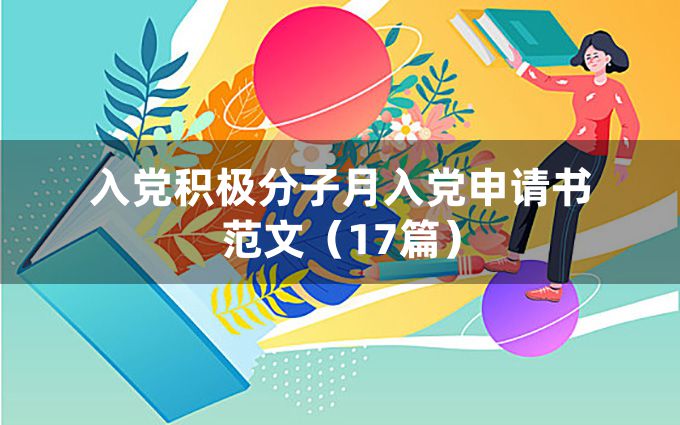 入党积极分子月入党申请书范文（17篇）